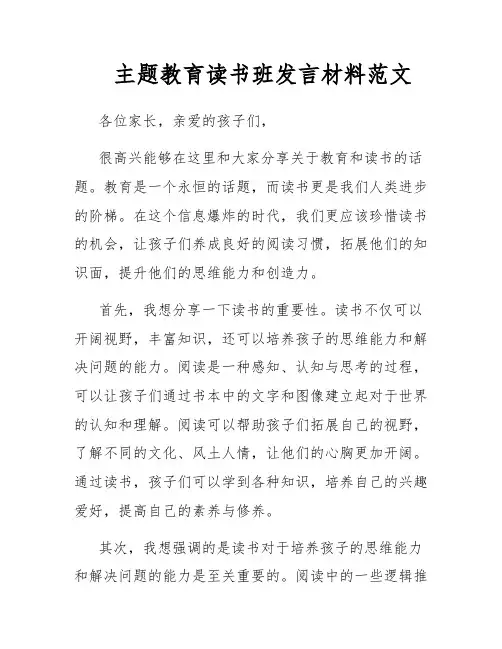 主题教育读书班发言材料范文

各位家长，亲爱的孩子们，

很高兴能够在这里和大家分享关于教育和读书的话题。教育是一个永恒的话题，而读书更是我们人类进步的阶梯。在这个信息爆炸的时代，我们更应该珍惜读书的机会，让孩子们养成良好的阅读习惯，拓展他们的知识面，提升他们的思维能力和创造力。

首先，我想分享一下读书的重要性。读书不仅可以开阔视野，丰富知识，还可以培养孩子的思维能力和解决问题的能力。阅读是一种感知、认知与思考的过程，可以让孩子们通过书本中的文字和图像建立起对于世界的认知和理解。阅读可以帮助孩子们拓展自己的视野，了解不同的文化、风土人情，让他们的心胸更加开阔。通过读书，孩子们可以学到各种知识，培养自己的兴趣爱好，提高自己的素养与修养。

其次，我想强调的是读书对于培养孩子的思维能力和解决问题的能力是至关重要的。阅读中的一些逻辑推